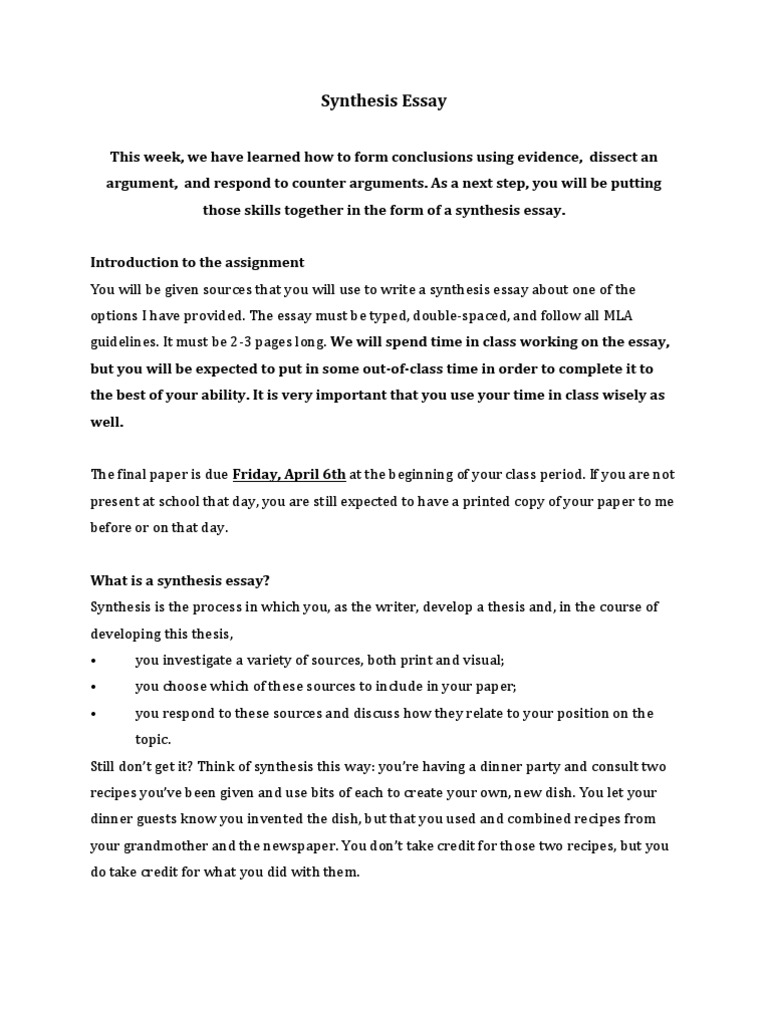 Synthesis Essay

This week, we have learned how to form conclusions using evidence, dissect an argument, and respond to counter arguments. As a next step, you will be putting those skills together in the form of a synthesis essay.

Introduction to the assignment
You will be given sources that you will use to write a synthesis essay about one of the options I have provided. The essay must be typed, double-spaced, and follow all MLA guidelines. It must be 2-3 pages long. We will spend time in class working on the essay, but you will be expected to put in some out-of-class time in order to complete it to the best of your ability. It is very important that you use your time in class wisely as well.

The final paper is due Friday, April 6th at the beginning of your class period. If you are not present at school that day, you are still expected to have a printed copy of your paper to me before or on that day.

What is a synthesis essay?
Synthesis is the process in which you, as the writer, develop a thesis and, in the course of developing this thesis,
• you investigate a variety of sources, both print and visual;
• you choose which of these sources to include in your paper;
• you respond to these sources and discuss how they relate to your position on the topic.
Still don't get it? Think of synthesis this way: you're having a dinner party and consult two recipes you've been given and use bits of each to create your own, new dish. You let your dinner guests know you invented the dish, but that you used and combined recipes from your grandmother and the newspaper. You don't take credit for those two recipes, but you do take credit for what you did with them.